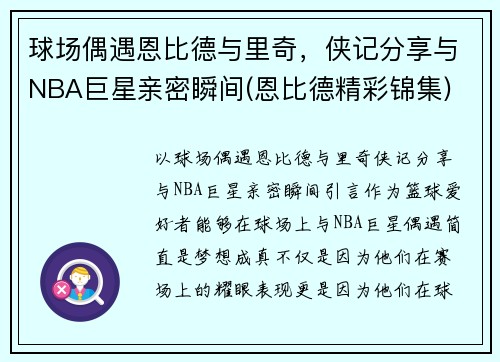 球场偶遇恩比德与里奇，侠记分享与NBA巨星亲密瞬间(恩比德精彩锦集)

以球场偶遇恩比德与里奇侠记分享与NBA巨星亲密瞬间引言作为篮球爱好者能够在球场上与NBA巨星偶遇简直是梦想成真不仅是因为他们在赛场上的耀眼表现更是因为他们在球